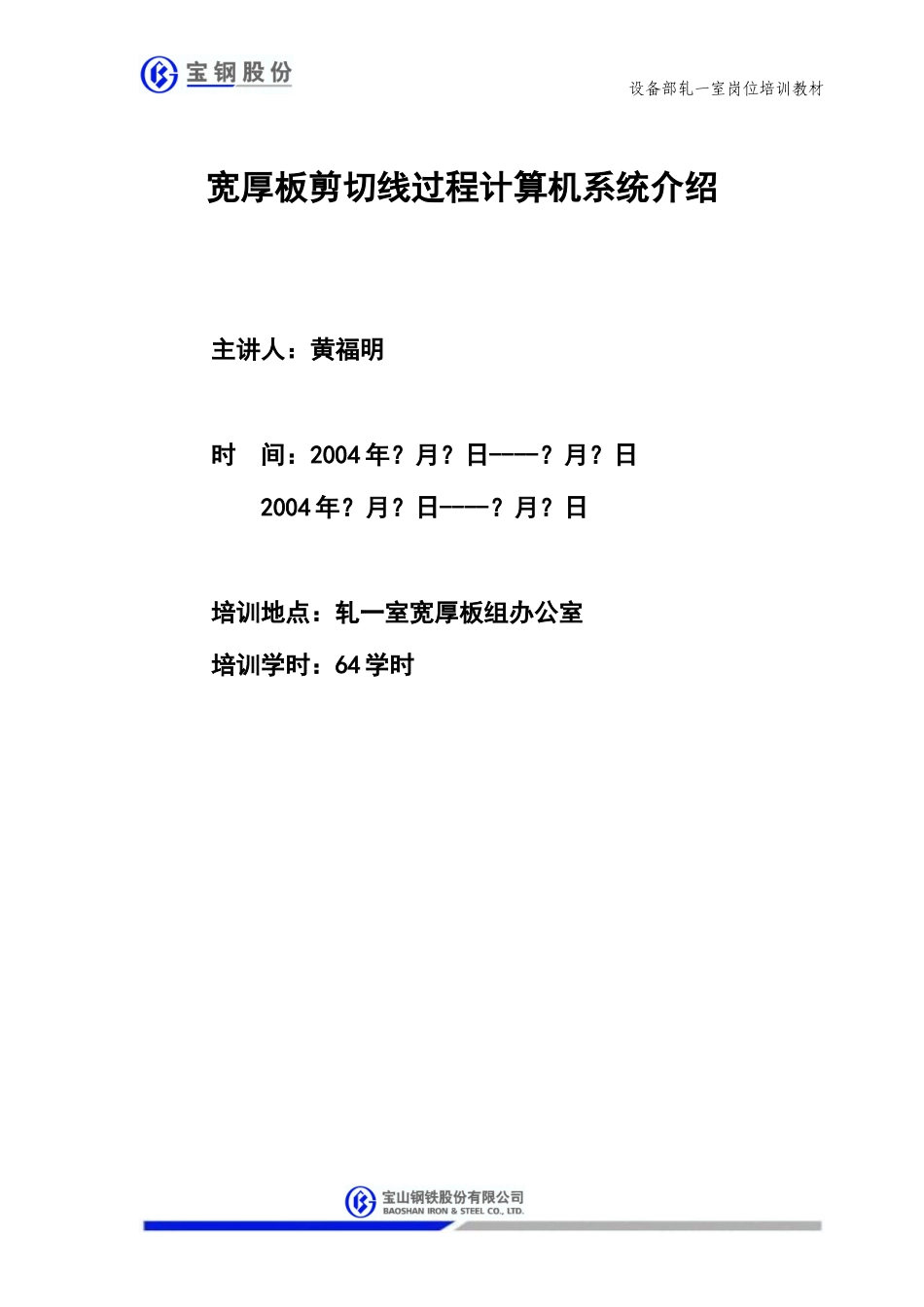 宝钢股份

设备部轧一室岗位培训教材

宽厚板剪切线过程计算机系统介绍

主讲人：黄福明

时 间：2004年？月？日——？月？日

2004年？月？日——？月？日

培训地点：轧一室宽厚板组办公室

培训学时：64学时

宝山钢铁股份有限公司
BAOSHAN IRON & STEEL CO., LTD.